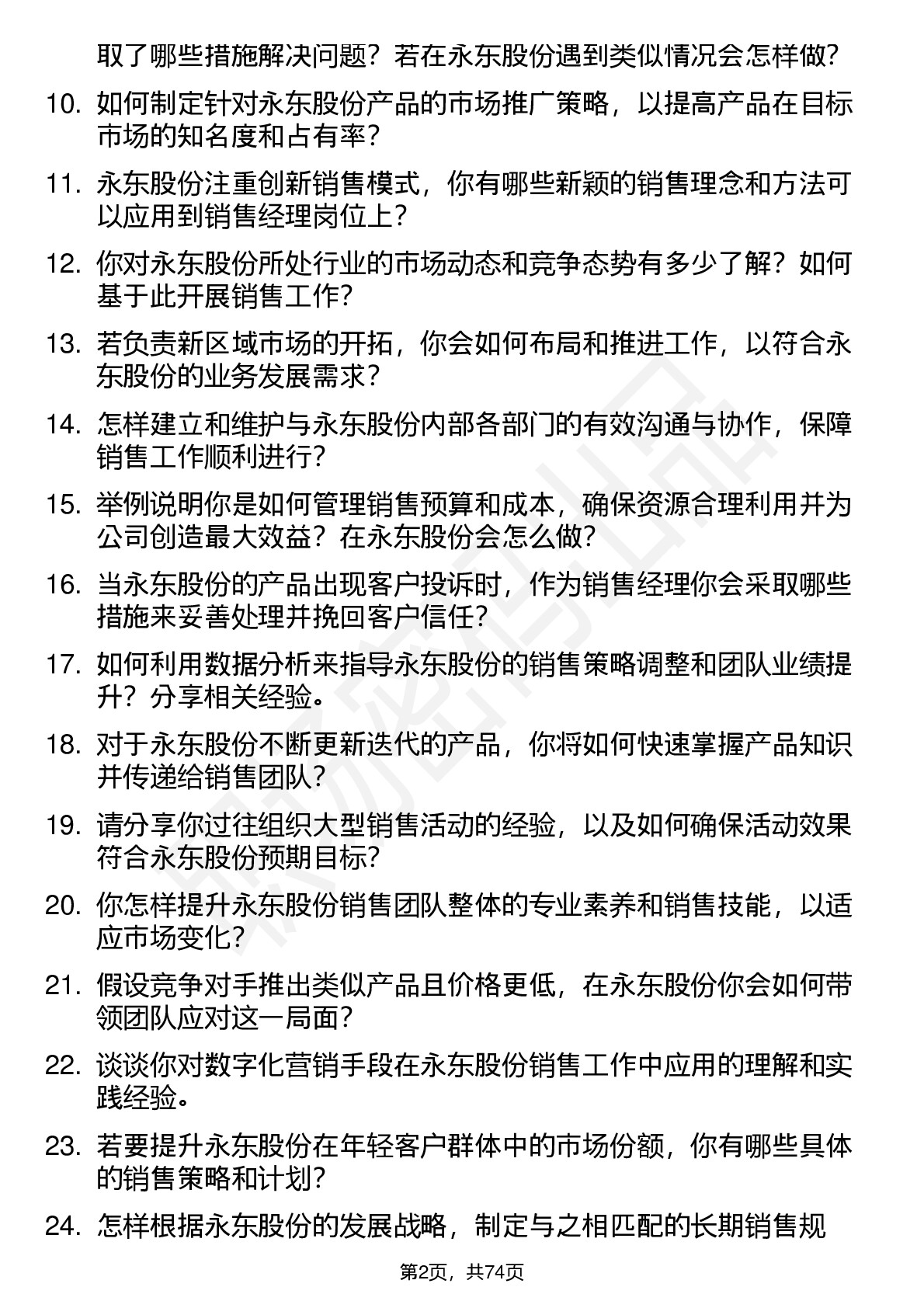 取了哪些措施解决问题？若在永东股份遇到类似情况会怎样做？

10. 如何制定针对永东股份产品的市场推广策略，以提高产品在目标市场的知名度和占有率？

11. 永东股份注重创新销售模式，你有哪些新颖的销售理念和方法可以应用到销售经理岗位上？

12. 你对永东股份所处行业的市场动态和竞争态势有多少了解？如何基于此开展销售工作？

13. 若负责新区域市场的开拓，你会如何布局和推进工作，以符合永东股份的业务发展需求？

14. 怎样建立和维护与永东股份内部各部门的有效沟通与协作，保障销售工作顺利进行？

15. 举例说明你是如何管理销售预算和成本，确保资源合理利用并为公司创造最大效益？在永东股份会怎么做？

16. 当永东股份的产品出现客户投诉时，作为销售经理你会采取哪些措施来妥善处理并挽回客户信任？

17. 如何利用数据分析来指导永东股份的销售策略调整和团队业绩提升？分享相关经验。

18. 对于永东股份不断更新迭代的产品，你将如何快速掌握产品知识并传递给销售团队？

19. 请分享你过往组织大型销售活动的经验，以及如何确保活动效果符合永东股份预期目标？

20. 你怎样提升永东股份销售团队整体的专业素养和销售技能，以适应市场变化？

21. 假设竞争对手推出类似产品且价格更低，在永东股份你会如何带领团队应对这一局面？

22. 谈谈你对数字化营销手段在永东股份销售工作中应用的理解和实践经验。

23. 若要提升永东股份在年轻客户群体中的市场份额，你有哪些具体的销售策略和计划？

24. 怎样根据永东股份的发展战略，制定与之相匹配的长期销售规

第2页，共74页